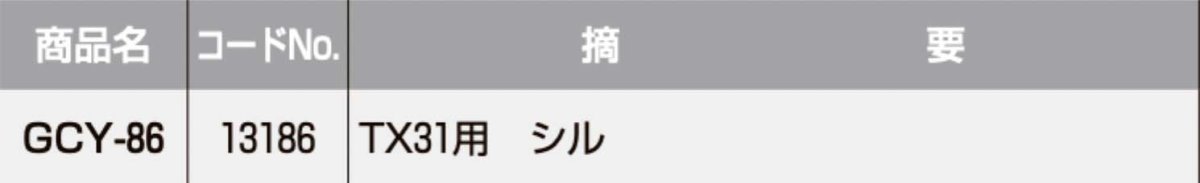 | 商品名 | コードNo. | 摘　　　　要 |
|---|---|---|
| GCY-86 | 13186 | TX31用　シル |